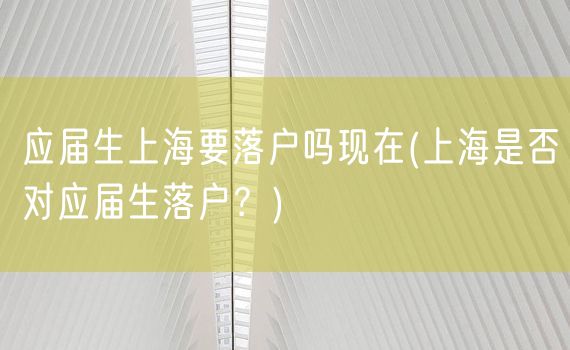 应届生上海要落户吗现在(上海是否对应届生落户？)